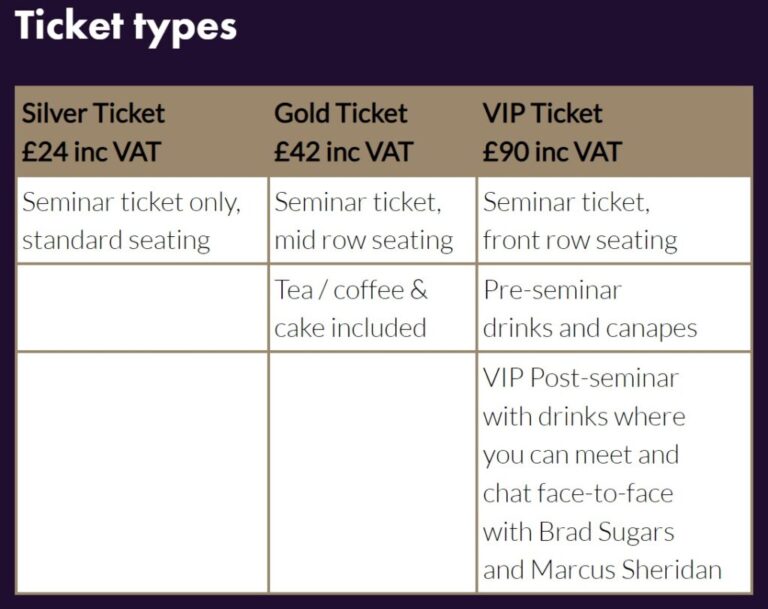 Ticket types

| Silver Ticket £24 inc VAT | Gold Ticket £42 inc VAT | VIP Ticket £90 inc VAT |
|---|---|---|
| Seminar ticket only, standard seating | Seminar ticket, mid row seating | Seminar ticket, front row seating |
| | Tea / coffee & cake included | Pre-seminar drinks and canapes |
| | | VIP Post-seminar with drinks where you can meet and chat face-to-face with Brad Sugars and Marcus Sheridan |